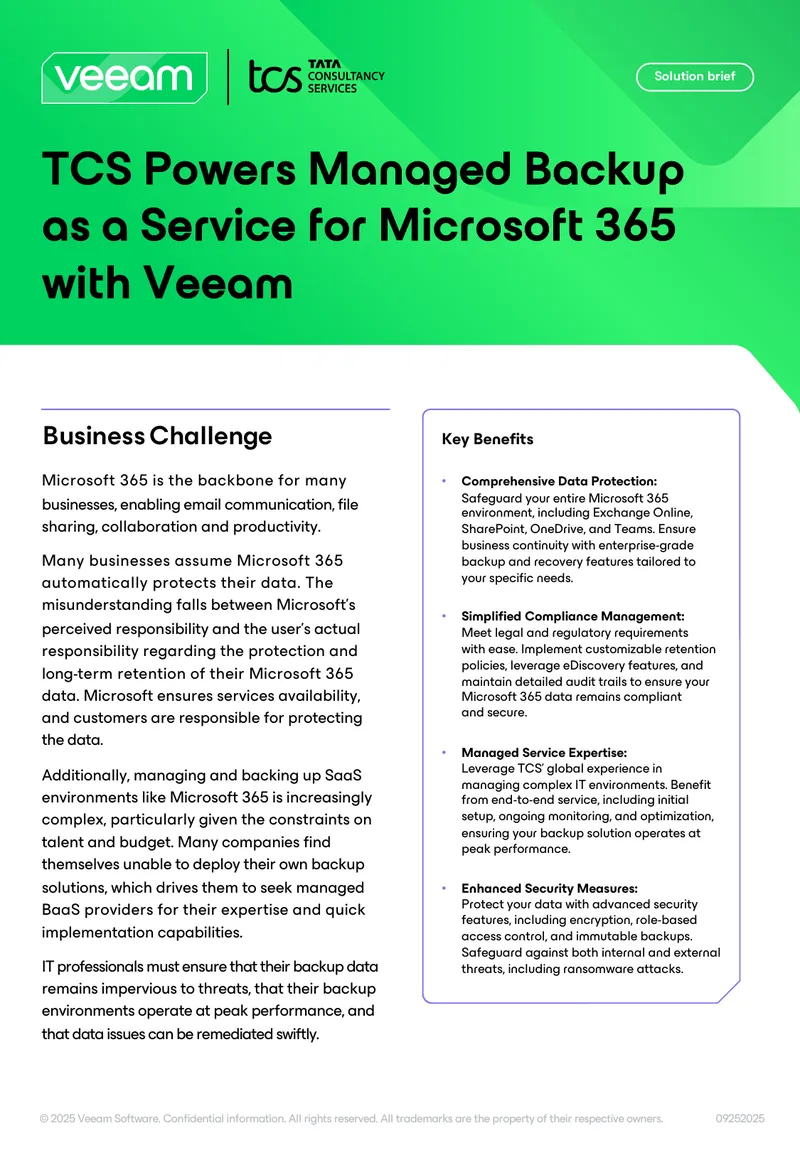 veeam

tcs TATA CONSULTANCY SERVICES

Solution brief

TCS Powers Managed Backup as a Service for Microsoft 365 with Veeam

Business Challenge

Microsoft 365 is the backbone for many businesses, enabling email communication, file sharing, collaboration and productivity.

Many businesses assume Microsoft 365 automatically protects their data. The misunderstanding falls between Microsoft's perceived responsibility and the user's actual responsibility regarding the protection and long-term retention of their Microsoft 365 data. Microsoft ensures services availability, and customers are responsible for protecting the data.

Additionally, managing and backing up SaaS environments like Microsoft 365 is increasingly complex, particularly given the constraints on talent and budget. Many companies find themselves unable to deploy their own backup solutions, which drives them to seek managed BaaS providers for their expertise and quick implementation capabilities.

IT professionals must ensure that their backup data remains impervious to threats, that their backup environments operate at peak performance, and that data issues can be remediated swiftly.

Key Benefits

• Comprehensive Data Protection: Safeguard your entire Microsoft 365 environment, including Exchange Online, SharePoint, OneDrive, and Teams. Ensure business continuity with enterprise-grade backup and recovery features tailored to your specific needs.

• Simplified Compliance Management: Meet legal and regulatory requirements with ease. Implement customizable retention policies, leverage eDiscovery features, and maintain detailed audit trails to ensure your Microsoft 365 data remains compliant and secure.

• Managed Service Expertise: Leverage TCS' global experience in managing complex IT environments. Benefit from end-to-end service, including initial setup, ongoing monitoring, and optimization, ensuring your backup solution operates at peak performance.

• Enhanced Security Measures: Protect your data with advanced security features, including encryption, role-based access control, and immutable backups. Safeguard against both internal and external threats, including ransomware attacks.

© 2025 Veeam Software. Confidential information. All rights reserved. All trademarks are the property of their respective owners. 09252025